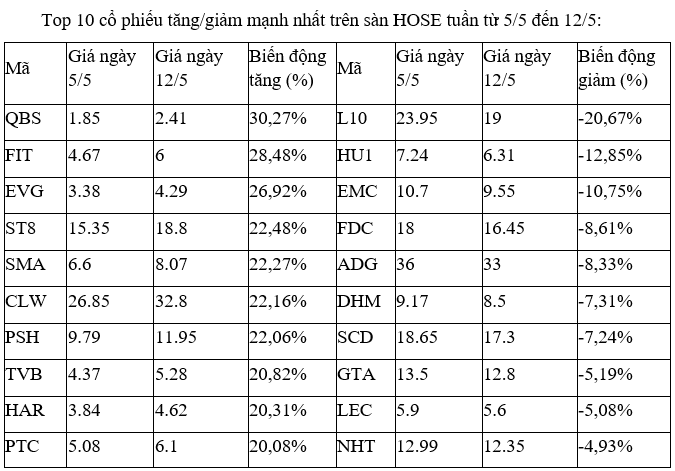 Top 10 cổ phiếu tăng/giảm mạnh nhất trên sàn HOSE tuần từ 5/5 đến 12/5:

| Mã | Giá ngày 5/5 | Giá ngày 12/5 | Biến động tăng (%) | Mã | Giá ngày 5/5 | Giá ngày 12/5 | Biến động giảm (%) |
|---|---|---|---|---|---|---|---|
| QBS | 1.85 | 2.41 | 30,27% | L10 | 23.95 | 19 | -20,67% |
| FIT | 4.67 | 6 | 28,48% | HU1 | 7.24 | 6.31 | -12,85% |
| EVG | 3.38 | 4.29 | 26,92% | EMC | 10.7 | 9.55 | -10,75% |
| ST8 | 15.35 | 18.8 | 22,48% | FDC | 18 | 16.45 | -8,61% |
| SMA | 6.6 | 8.07 | 22,27% | ADG | 36 | 33 | -8,33% |
| CLW | 26.85 | 32.8 | 22,16% | DHM | 9.17 | 8.5 | -7,31% |
| PSH | 9.79 | 11.95 | 22,06% | SCD | 18.65 | 17.3 | -7,24% |
| TVB | 4.37 | 5.28 | 20,82% | GTA | 13.5 | 12.8 | -5,19% |
| HAR | 3.84 | 4.62 | 20,31% | LEC | 5.9 | 5.6 | -5,08% |
| PTC | 5.08 | 6.1 | 20,08% | NHT | 12.99 | 12.35 | -4,93% |